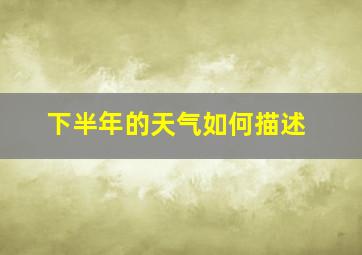 下半年的天气如何描述